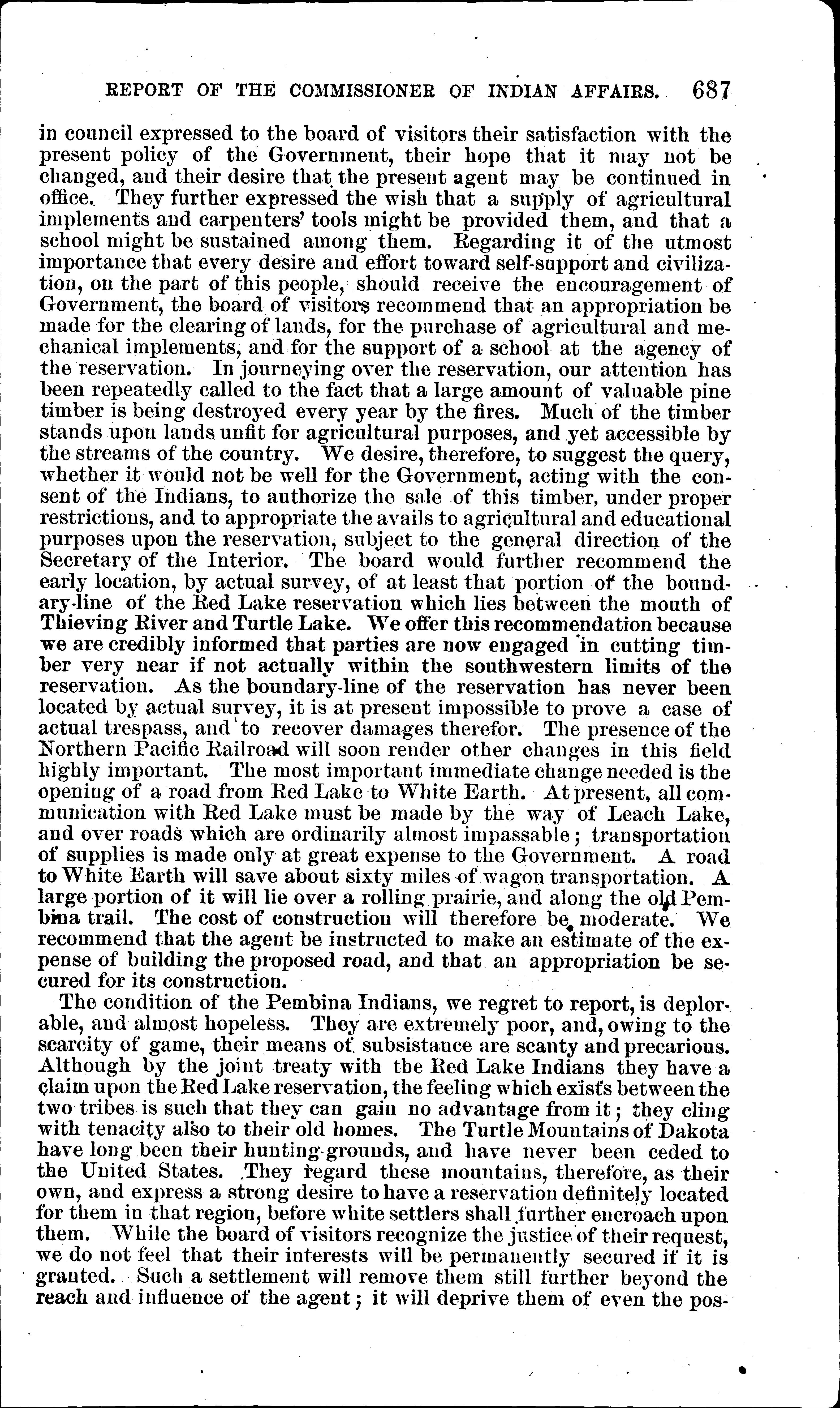 REPORT OF THE COMMISSIONER OF INDIAN AFFAIRS. 687

in council expressed to the board of visitors their satisfaction with the present policy of the Government, their hope that it may not be changed, and their desire that the present agent may be continued in office. They further expressed the wish that a supply of agricultural implements and carpenters' tools might be provided them, and that a school might be sustained among them. Regarding it of the utmost importance that every desire and effort toward self-support and civilization, on the part of this people, should receive the encouragement of Government, the board of visitors recommend that an appropriation be made for the clearing of lands, for the purchase of agricultural and mechanical implements, and for the support of a school at the agency of the reservation. In journeying over the reservation, our attention has been repeatedly called to the fact that a large amount of valuable pine timber is being destroyed every year by the fires. Much of the timber stands upon lands unfit for agricultural purposes, and yet accessible by the streams of the country. We desire, therefore, to suggest the query, whether it would not be well for the Government, acting with the consent of the Indians, to authorize the sale of this timber, under proper restrictions, and to appropriate the avails to agricultural and educational purposes upon the reservation, subject to the general direction of the Secretary of the Interior. The board would further recommend the early location, by actual survey, of at least that portion of the boundary-line of the Red Lake reservation which lies between the mouth of Thieving River and Turtle Lake. We offer this recommendation because we are credibly informed that parties are now engaged in cutting timber very near if not actually within the southwestern limits of the reservation. As the boundary-line of the reservation has never been located by actual survey, it is at present impossible to prove a case of actual trespass, and to recover damages therefor. The presence of the Northern Pacific Railroad will soon render other changes in this field highly important. The most important immediate change needed is the opening of a road from Red Lake to White Earth. At present, all communication with Red Lake must be made by the way of Leach Lake, and over roads which are ordinarily almost impassable; transportation of supplies is made only at great expense to the Government. A road to White Earth will save about sixty miles of wagon transportation. A large portion of it will lie over a rolling prairie, and along the old Pembina trail. The cost of construction will therefore be moderate. We recommend that the agent be instructed to make an estimate of the expense of building the proposed road, and that an appropriation be secured for its construction.

The condition of the Pembina Indians, we regret to report, is deplorable, and almost hopeless. They are extremely poor, and, owing to the scarcity of game, their means of subsistance are scanty and precarious. Although by the joint treaty with the Red Lake Indians they have a claim upon the Red Lake reservation, the feeling which exists between the two tribes is such that they can gain no advantage from it; they cling with tenacity also to their old homes. The Turtle Mountains of Dakota have long been their hunting-grounds, and have never been ceded to the United States. They regard these mountains, therefore, as their own, and express a strong desire to have a reservation definitely located for them in that region, before white settlers shall further encroach upon them. While the board of visitors recognize the justice of their request, we do not feel that their interests will be permanently secured if it is granted. Such a settlement will remove them still further beyond the reach and influence of the agent; it will deprive them of even the pos-